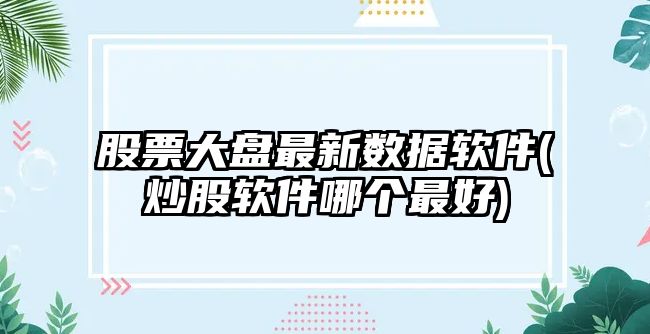 股票大盘最新数据软件(炒股软件哪个最好)